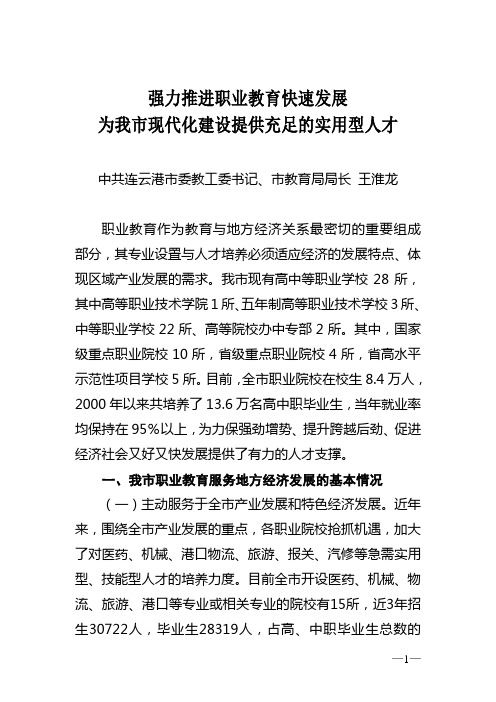 强力推进职业教育快速发展
为我市现代化建设提供充足的实用型人才

中共连云港市委教工委书记、市教育局局长 王淮龙

职业教育作为教育与地方经济关系最密切的重要组成部分，其专业设置与人才培养必须适应经济的发展特点、体现区域产业发展的需求。我市现有高中等职业学校 28 所，其中高等职业技术学院 1 所、五年制高等职业技术学校 3 所、中等职业学校 22 所、高等院校办中专部 2 所。其中，国家级重点职业院校 10 所，省级重点职业院校 4 所，省高水平示范性项目学校 5 所。目前，全市职业院校在校生 8.4 万人，2000 年以来共培养了 13.6 万名高中职毕业生，当年就业率均保持在 95%以上，为力保强劲增势、提升跨越后劲、促进经济社会又好又快发展提供了有力的人才支撑。

一、我市职业教育服务地方经济发展的基本情况

（一）主动服务于全市产业发展和特色经济发展。近年来，围绕全市产业发展的重点，各职业院校抢抓机遇，加大了对医药、机械、港口物流、旅游、报关、汽修等急需实用型、技能型人才的培养力度。目前全市开设医药、机械、物流、旅游、港口等专业或相关专业的院校有15所，近3年招生30722人，毕业生28319人，占高、中职毕业生总数的

—1—